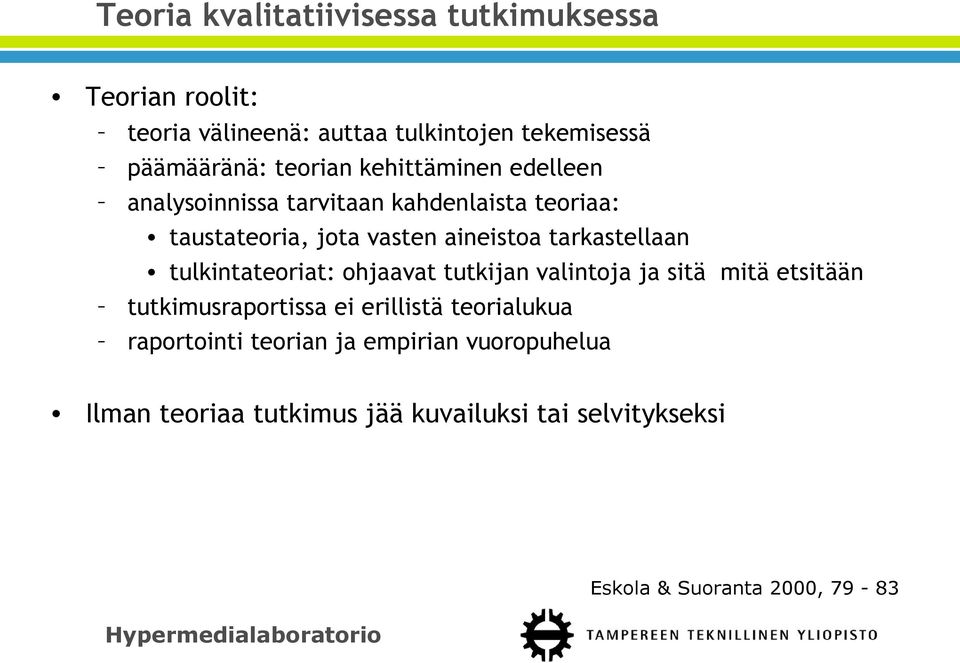 Teoria kvalitatiivisessa tutkimuksessa

• Teorian roolit:
– teoria välineenä: auttaa tulkintojen tekemisessä
– päämääränä: teorian kehittäminen edelleen
– analysoinnissa tarvitaan kahdenlaista teoriaa:
• taustateoria, jota vasten aineistoa tarkastellaan
• tulkintateoriat: ohjaavat tutkijan valintoja ja sitä mitä etsitään
– tutkimusraportissa ei erillistä teorialukua
– raportointi teorian ja empirian vuoropuhelua

• Ilman teoriaa tutkimus jää kuvailuksi tai selvitykseksi

Eskola & Suoranta 2000, 79 - 83

Hypermedialaboratorio

TAMPEREEN TEKNILLINEN YLIOPISTO